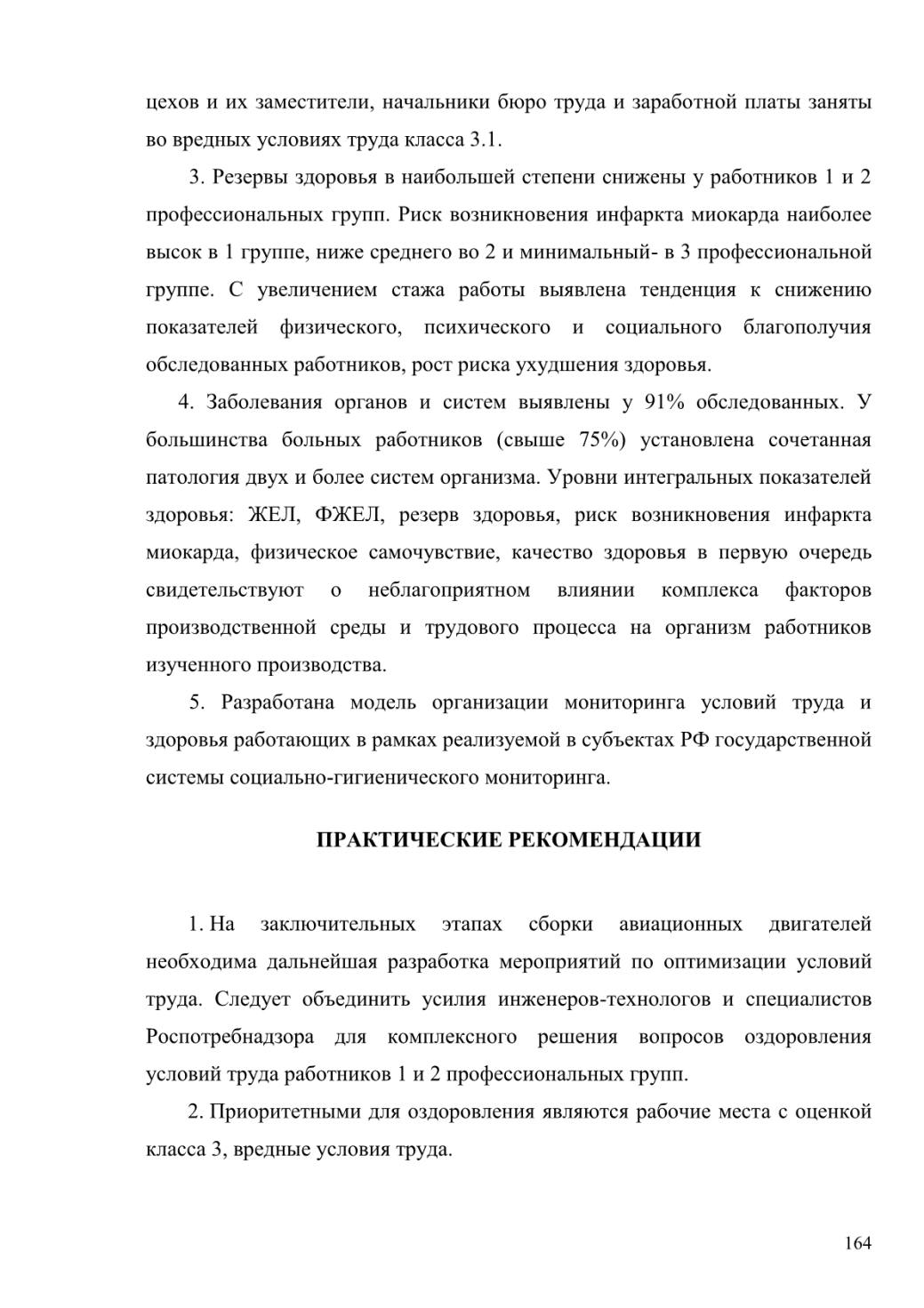 цехов и их заместители, начальники бюро труда и заработной платы заняты во вредных условиях труда класса 3.1.

3. Резервы здоровья в наибольшей степени снижены у работников 1 и 2 профессиональных групп. Риск возникновения инфаркта миокарда наиболее высок в 1 группе, ниже среднего во 2 и минимальный- в 3 профессиональной группе. С увеличением стажа работы выявлена тенденция к снижению показателей физического, психического и социального благополучия обследованных работников, рост риска ухудшения здоровья.

4. Заболевания органов и систем выявлены у 91% обследованных. У большинства больных работников (свыше 75%) установлена сочетанная патология двух и более систем организма. Уровни интегральных показателей здоровья: ЖЕЛ, ФЖЕЛ, резерв здоровья, риск возникновения инфаркта миокарда, физическое самочувствие, качество здоровья в первую очередь свидетельствуют о неблагоприятном влиянии комплекса факторов производственной среды и трудового процесса на организм работников изученного производства.

5. Разработана модель организации мониторинга условий труда и здоровья работающих в рамках реализуемой в субъектах РФ государственной системы социально-гигиенического мониторинга.

ПРАКТИЧЕСКИЕ РЕКОМЕНДАЦИИ

1. На заключительных этапах сборки авиационных двигателей необходима дальнейшая разработка мероприятий по оптимизации условий труда. Следует объединить усилия инженеров-технологов и специалистов Роспотребнадзора для комплексного решения вопросов оздоровления условий труда работников 1 и 2 профессиональных групп.

2. Приоритетными для оздоровления являются рабочие места с оценкой класса 3, вредные условия труда.

164